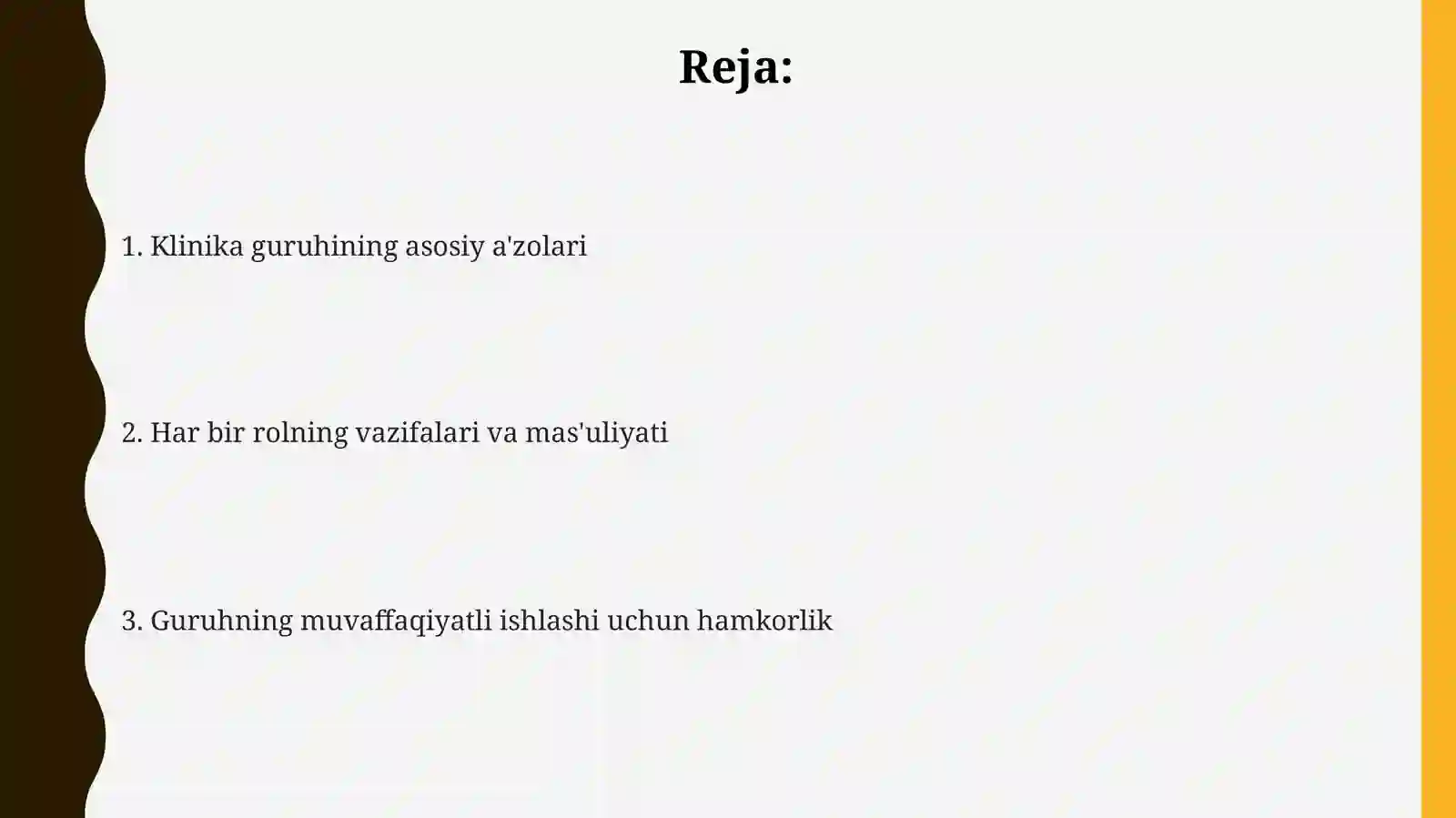 Reja:

1. Klinika guruhining asosiy a'zolari

2. Har bir rolning vazifalari va mas'uliyati

3. Guruhning muvaffaqiyatli ishlashi uchun hamkorlik